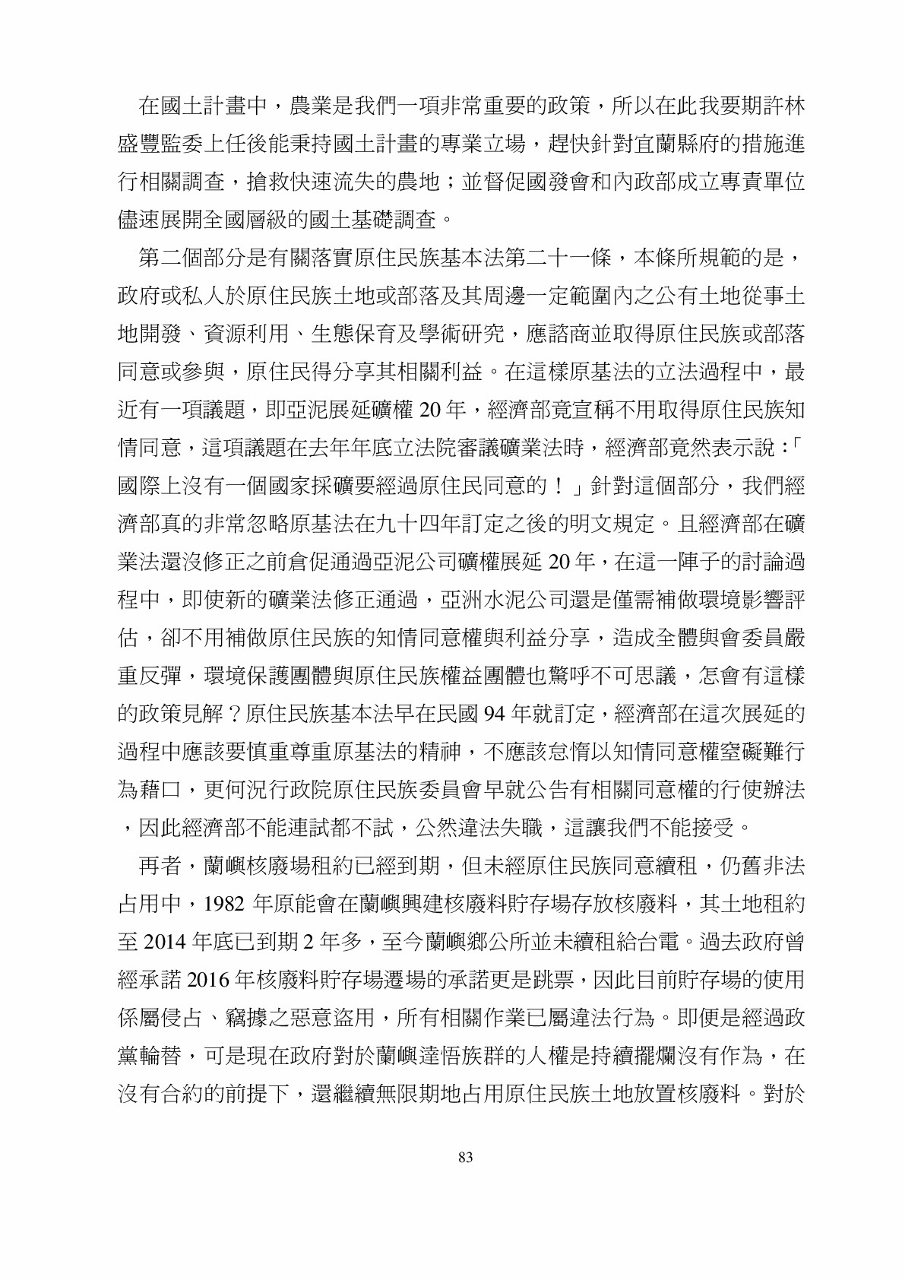 在國土計畫中，農業是我們一項非常重要的政策，所以在此我要期許林盛豐監委上任後能秉持國土計畫的專業立場，趕快針對宜蘭縣府的措施進行相關調查，搶救快速流失的農地；並督促國發會和內政部成立專責單位儘速展開全國層級的國土基礎調查。

第二個部分是有關落實原住民族基本法第二十一條，本條所規範的是，政府或私人於原住民族土地或部落及其周邊一定範圍內之公有土地從事土地開發、資源利用、生態保育及學術研究，應諮商並取得原住民族或部落同意或參與，原住民得分享其相關利益。在這樣原基法的立法過程中，最近有一項議題，即亞泥展延礦權 20 年，經濟部竟宣稱不用取得原住民族知情同意，這項議題在去年年底立法院審議礦業法時，經濟部竟然表示說：「國際上沒有一個國家採礦要經過原住民同意的！」針對這個部分，我們經濟部真的非常忽略原基法在九十四年訂定之後的明文規定。且經濟部在礦業法還沒修正之前倉促通過亞泥公司礦權展延 20 年，在這一陣子的討論過程中，即使新的礦業法修正通過，亞洲水泥公司還是僅需補做環境影響評估，卻不用補做原住民族的知情同意權與利益分享，造成全體與會委員嚴重反彈，環境保護團體與原住民族權益團體也驚呼不可思議，怎會有這樣的政策見解？原住民族基本法早在民國 94 年就訂定，經濟部在這次展延的過程中應該要慎重尊重原基法的精神，不應該怠惰以知情同意權窒礙難行為藉口，更何況行政院原住民族委員會早就公告有相關同意權的行使辦法，因此經濟部不能連試都不試，公然違法失職，這讓我們不能接受。

再者，蘭嶼核廢場租約已經到期，但未經原住民族同意續租，仍舊非法占用中，1982 年原能會在蘭嶼興建核廢料貯存場存放核廢料，其土地租約至 2014 年底已到期 2 年多，至今蘭嶼鄉公所並未續租給台電。過去政府曾經承諾 2016 年核廢料貯存場遷場的承諾更是跳票，因此目前貯存場的使用係屬侵占、竊據之惡意盜用，所有相關作業已屬違法行為。即便是經過政黨輪替，可是現在政府對於蘭嶼達悟族群的人權是持續擺爛沒有作為，在沒有合約的前提下，還繼續無限期地占用原住民族土地放置核廢料。對於

83